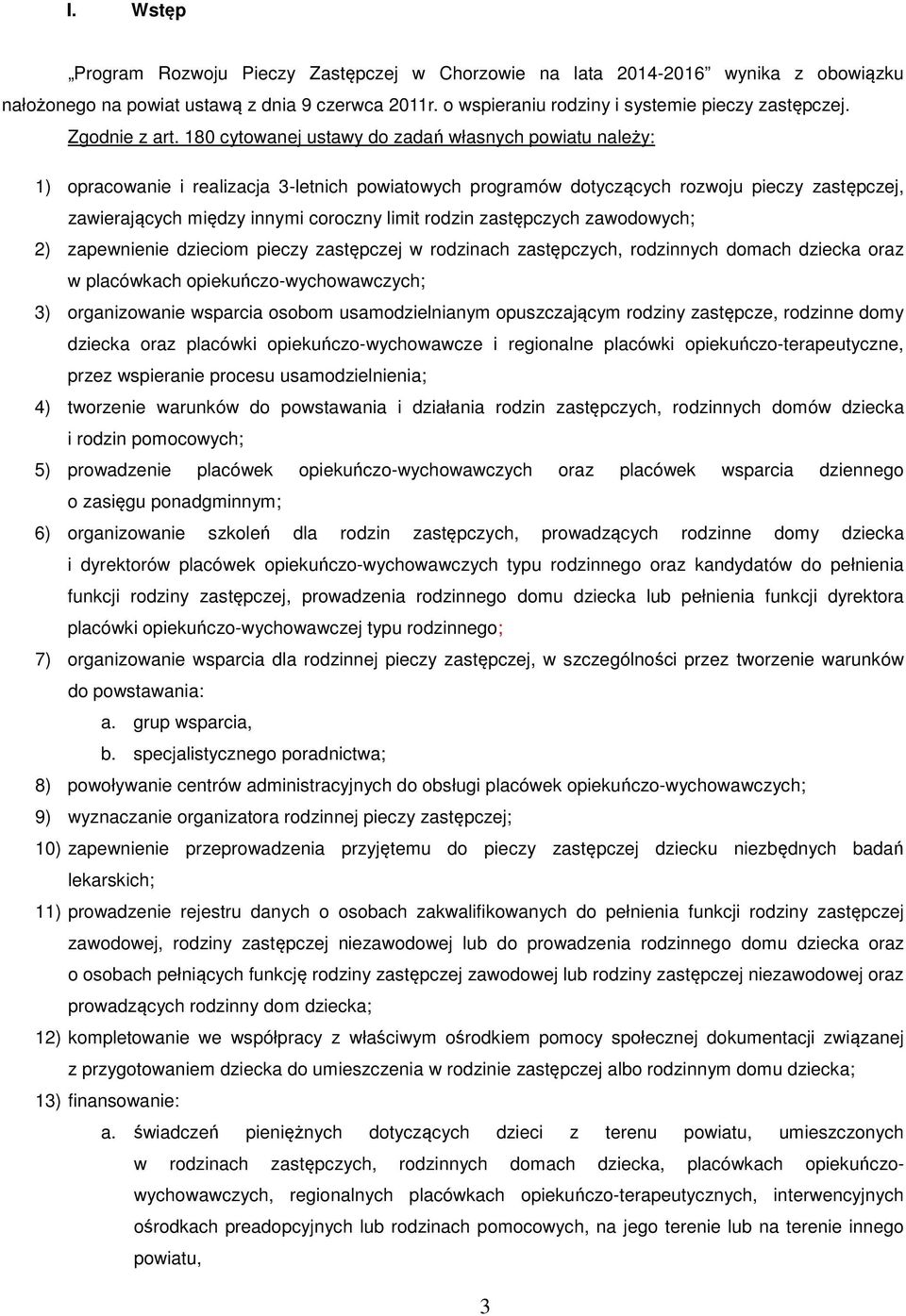 I. Wstęp

„Program Rozwoju Pieczy Zastępczej w Chorzowie na lata 2014-2016" wynika z obowiązku nałożonego na powiat ustawą z dnia 9 czerwca 2011r. o wspieraniu rodziny i systemie pieczy zastępczej. Zgodnie z art. 180 cytowanej ustawy do zadań własnych powiatu należy:

1) opracowanie i realizacja 3-letnich powiatowych programów dotyczących rozwoju pieczy zastępczej, zawierających między innymi coroczny limit rodzin zastępczych zawodowych;

2) zapewnienie dzieciom pieczy zastępczej w rodzinach zastępczych, rodzinnych domach dziecka oraz w placówkach opiekuńczo-wychowawczych;

3) organizowanie wsparcia osobom usamodzielnianym opuszczającym rodziny zastępcze, rodzinne domy dziecka oraz placówki opiekuńczo-wychowawcze i regionalne placówki opiekuńczo-terapeutyczne, przez wspieranie procesu usamodzielnienia;

4) tworzenie warunków do powstawania i działania rodzin zastępczych, rodzinnych domów dziecka i rodzin pomocowych;

5) prowadzenie placówek opiekuńczo-wychowawczych oraz placówek wsparcia dziennego o zasięgu ponadgminnym;

6) organizowanie szkoleń dla rodzin zastępczych, prowadzących rodzinne domy dziecka i dyrektorów placówek opiekuńczo-wychowawczych typu rodzinnego oraz kandydatów do pełnienia funkcji rodziny zastępczej, prowadzenia rodzinnego domu dziecka lub pełnienia funkcji dyrektora placówki opiekuńczo-wychowawczej typu rodzinnego;

7) organizowanie wsparcia dla rodzinnej pieczy zastępczej, w szczególności przez tworzenie warunków do powstawania:

a. grup wsparcia,

b. specjalistycznego poradnictwa;

8) powoływanie centrów administracyjnych do obsługi placówek opiekuńczo-wychowawczych;

9) wyznaczanie organizatora rodzinnej pieczy zastępczej;

10) zapewnienie przeprowadzenia przyjętemu do pieczy zastępczej dziecku niezbędnych badań lekarskich;

11) prowadzenie rejestru danych o osobach zakwalifikowanych do pełnienia funkcji rodziny zastępczej zawodowej, rodziny zastępczej niezawodowej lub do prowadzenia rodzinnego domu dziecka oraz o osobach pełniących funkcję rodziny zastępczej zawodowej lub rodziny zastępczej niezawodowej oraz prowadzących rodzinny dom dziecka;

12) kompletowanie we współpracy z właściwym ośrodkiem pomocy społecznej dokumentacji związanej z przygotowaniem dziecka do umieszczenia w rodzinie zastępczej albo rodzinnym domu dziecka;

13) finansowanie:

a. świadczeń pieniężnych dotyczących dzieci z terenu powiatu, umieszczonych w rodzinach zastępczych, rodzinnych domach dziecka, placówkach opiekuńczo-wychowawczych, regionalnych placówkach opiekuńczo-terapeutycznych, interwencyjnych ośrodkach preadopcyjnych lub rodzinach pomocowych, na jego terenie lub na terenie innego powiatu,

3